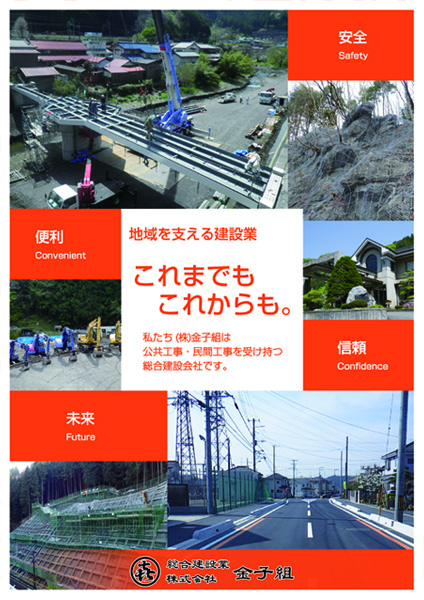 安全
Safety

便利
Convenient

地域を支える建設業

これまでも
これからも。

私たち (株)金子組は
公共工事・民間工事を受け持つ
総合建設会社です。

信頼
Confidence

未来
Future

総合建設業
株式会社 金子組